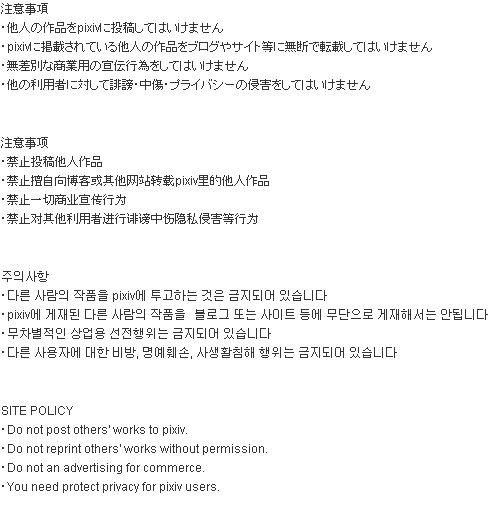 注意事項
・他人の作品をpixivに投稿してはいけません
・pixivに掲載されている他人の作品をブログやサイト等に無断で転載してはいけません
・無差別な商業用の宣伝行為をしてはいけません
・他の利用者に対して誹謗・中傷・プライバシーの侵害をしてはいけません

注意事项
・禁止投稿他人作品
・禁止擅自向博客或其他网站转载pixiv里的他人作品
・禁止一切商业宣传行为
・禁止对其他利用者进行诽谤中伤隐私侵害等行为

주의사항
・다른 사람의 작품을 pixiv에 투고하는 것은 금지되어 있습니다
・pixiv에 게재된 다른 사람의 작품을 블로그 또는 사이트 등에 무단으로 게재해서는 안됩니다
・무차별적인 상업용 선전행위는 금지되어 있습니다
・다른 사용자에 대한 비방, 명예훼손, 사생활침해 행위는 금지되어 있습니다

SITE POLICY
・Do not post others' works to pixiv.
・Do not reprint others' works without permission.
・Do not an advertising for commerce.
・You need protect privacy for pixiv users.